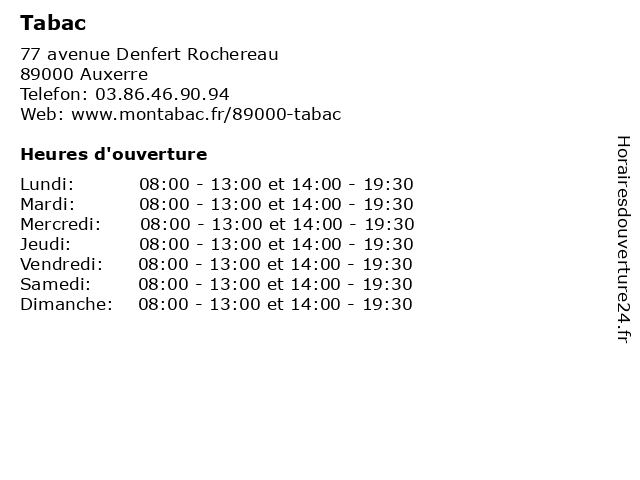 Tabac

77 avenue Denfert Rochereau
89000 Auxerre
Telefon: 03.86.46.90.94
Web: www.montabac.fr/89000-tabac

Heures d'ouverture

Lundi: 08:00 - 13:00 et 14:00 - 19:30
Mardi: 08:00 - 13:00 et 14:00 - 19:30
Mercredi: 08:00 - 13:00 et 14:00 - 19:30
Jeudi: 08:00 - 13:00 et 14:00 - 19:30
Vendredi: 08:00 - 13:00 et 14:00 - 19:30
Samedi: 08:00 - 13:00 et 14:00 - 19:30
Dimanche: 08:00 - 13:00 et 14:00 - 19:30

Horairesdouverture24.fr